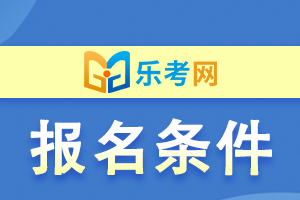 乐考网

报名条件